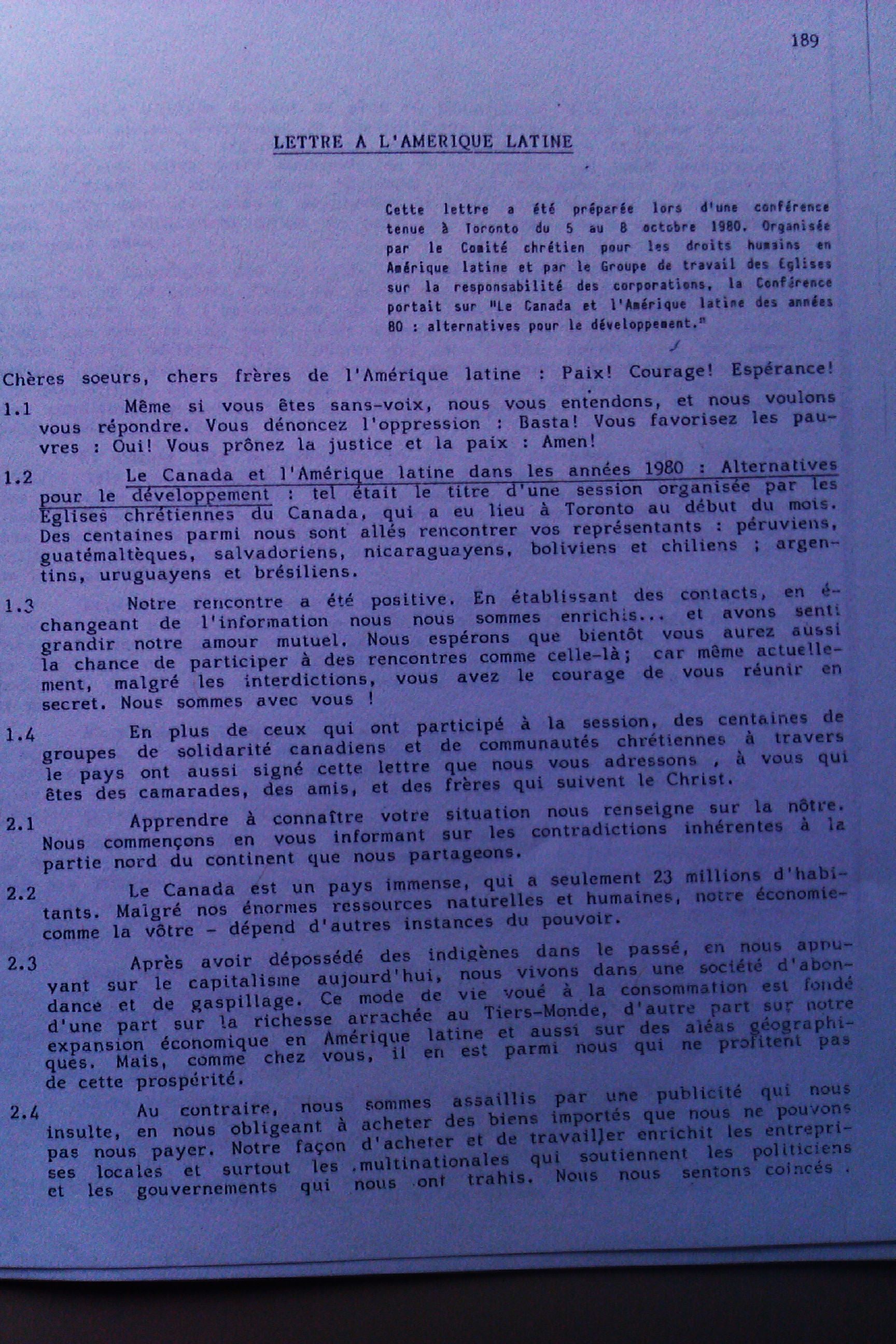 189

LETTRE A L'AMERIQUE LATINE

Cette lettre a été préparée lors d'une conférence tenue à Toronto du 5 au 8 octobre 1980. Organisée par le Comité chrétien pour les droits humains en Amérique latine et par le Groupe de travail des Eglises sur la responsabilité des corporations, la Conférence portait sur "Le Canada et l'Amérique latine des années 80 : alternatives pour le développement."

Chères soeurs, chers frères de l'Amérique latine : Paix! Courage! Espérance!

1.1 Même si vous êtes sans-voix, nous vous entendons, et nous voulons vous répondre. Vous dénoncez l'oppression : Basta! Vous favorisez les pauvres : Oui! Vous prônez la justice et la paix : Amen!

1.2 Le Canada et l'Amérique latine dans les années 1980 : Alternatives pour le développement : tel était le titre d'une session organisée par les Eglises chrétiennes du Canada, qui a eu lieu à Toronto au début du mois. Des centaines parmi nous sont allés rencontrer vos représentants : péruviens, guatémaltèques, salvadoriens, nicaraguayens, boliviens et chiliens ; argentins, uruguayens et brésiliens.

1.3 Notre rencontre a été positive. En établissant des contacts, en échangeant de l'information nous nous sommes enrichis... et avons senti grandir notre amour mutuel. Nous espérons que bientôt vous aurez aussi la chance de participer à des rencontres comme celle-là; car même actuellement, malgré les interdictions, vous avez le courage de vous réunir en secret. Nous sommes avec vous !

1.4 En plus de ceux qui ont participé à la session, des centaines de groupes de solidarité canadiens et de communautés chrétiennes à travers le pays ont aussi signé cette lettre que nous vous adressons , à vous qui êtes des camarades, des amis, et des frères qui suivent le Christ.

2.1 Apprendre à connaître votre situation nous renseigne sur la nôtre. Nous commençons en vous informant sur les contradictions inhérentes à la partie nord du continent que nous partageons.

2.2 Le Canada est un pays immense, qui a seulement 23 millions d'habitants. Malgré nos énormes ressources naturelles et humaines, notre économie- comme la vôtre - dépend d'autres instances du pouvoir.

2.3 Après avoir dépossédé des indigènes dans le passé, en nous appuyant sur le capitalisme aujourd'hui, nous vivons dans une société d'abondance et de gaspillage. Ce mode de vie voué à la consommation est fondé d'une part sur la richesse arrachée au Tiers-Monde, d'autre part sur notre expansion économique en Amérique latine et aussi sur des aléas géographiques. Mais, comme chez vous, il en est parmi nous qui ne profitent pas de cette prospérité.

2.4 Au contraire, nous sommes assaillis par une publicité qui nous insulte, en nous obligeant à acheter des biens importés que nous ne pouvons pas nous payer. Notre façon d'acheter et de travailler enrichit les entreprises locales et surtout les multinationales qui soutiennent les politiciens et les gouvernements qui nous ont trahis. Nous nous sentons coincés .